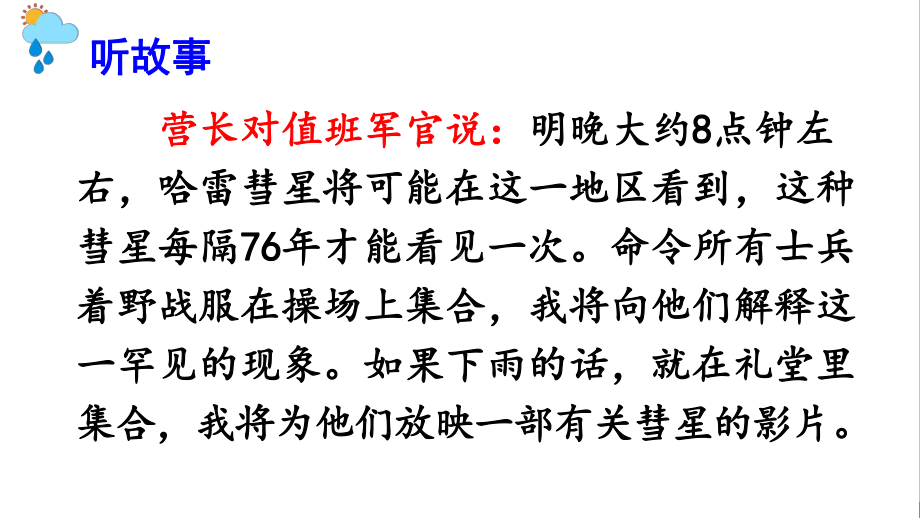 听故事

营长对值班军官说：明晚大约8点钟左右，哈雷彗星将可能在这一地区看到，这种彗星每隔76年才能看见一次。命令所有士兵着野战服在操场上集合，我将向他们解释这一罕见的现象。如果下雨的话，就在礼堂里集合，我将为他们放映一部有关彗星的影片。